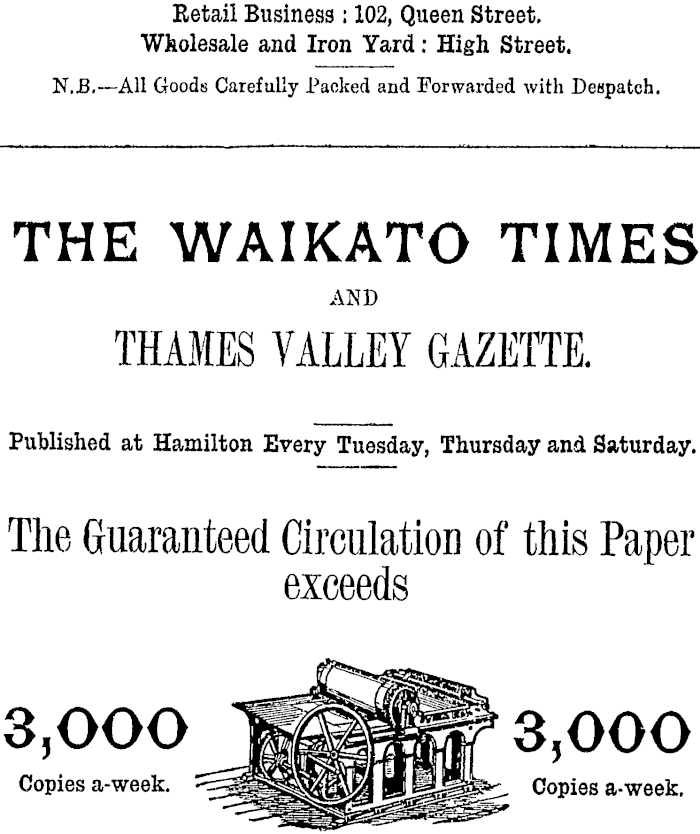 Retail Business : 102, Queen Street.
Wholesale and Iron Yard : High Street.

N.B.—All Goods Carefully Packed and Forwarded with Despatch.

THE WAIKATO TIMES

AND

THAMES VALLEY GAZETTE.

Published at Hamilton Every Tuesday, Thursday and Saturday.

The Guaranteed Circulation of this Paper exceeds

3,000

Copies a-week.

3,000

Copies a-week.